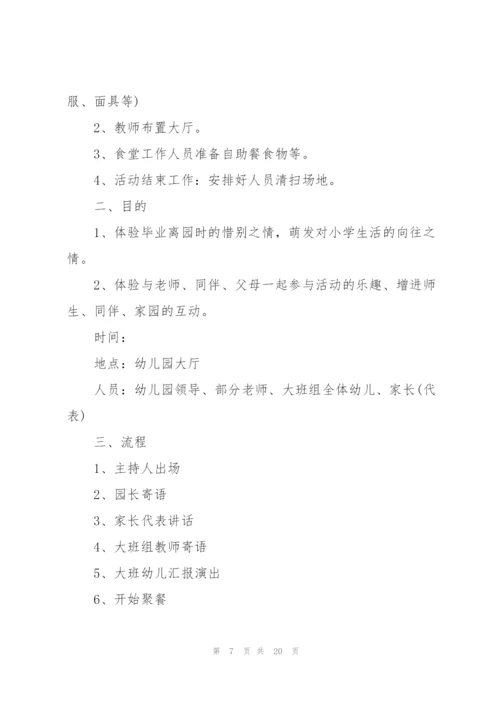 服、面具等)

2、教师布置大厅。

3、食堂工作人员准备自助餐食物等。

4、活动结束工作：安排好人员清扫场地。

二、目的

1、体验毕业离园时的惜别之情，萌发对小学生活的向往之情。

2、体验与老师、同伴、父母一起参与活动的乐趣、增进师生、同伴、家园的互动。

时间：

地点：幼儿园大厅

人员：幼儿园领导、部分老师、大班组全体幼儿、家长(代表)

三、流程

1、主持人出场

2、园长寄语

3、家长代表讲话

4、大班组教师寄语

5、大班幼儿汇报演出

6、开始聚餐

第 7 页 共 20 页